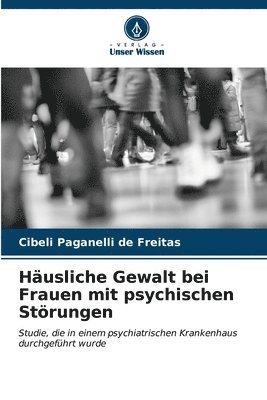 VERLAG
Unser Wissen

Cibeli Paganelli de Freitas

Häusliche Gewalt bei Frauen mit psychischen Störungen

Studie, die in einem psychiatrischen Krankenhaus durchgeführt wurde